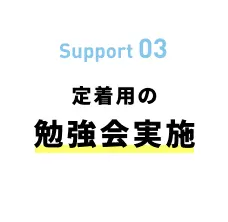 Support 03

定着用の

勉強会実施